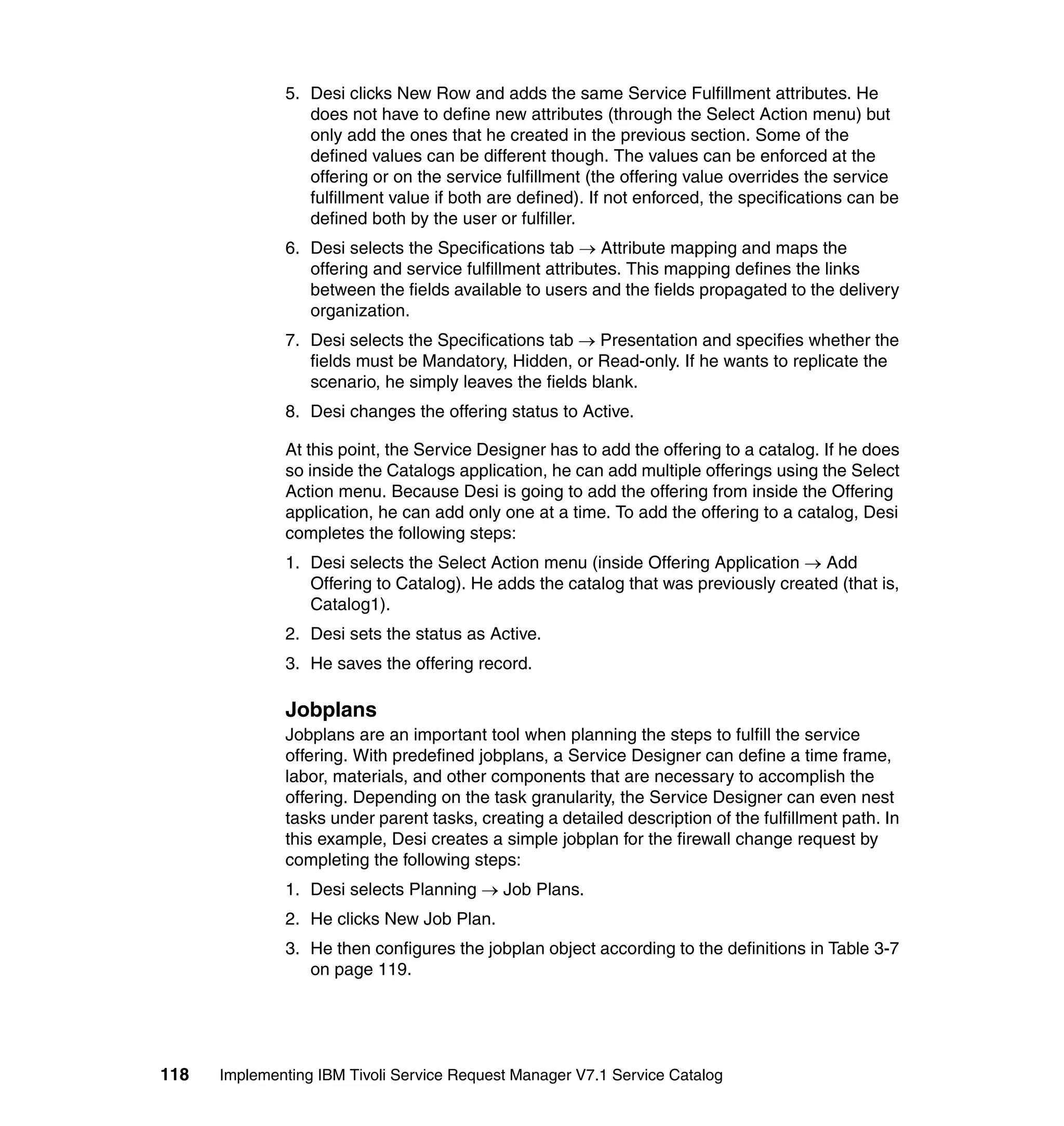 5. Desi clicks New Row and adds the same Service Fulfillment attributes. He does not have to define new attributes (through the Select Action menu) but only add the ones that he created in the previous section. Some of the defined values can be different though. The values can be enforced at the offering or on the service fulfillment (the offering value overrides the service fulfillment value if both are defined). If not enforced, the specifications can be defined both by the user or fulfiller.

6. Desi selects the Specifications tab → Attribute mapping and maps the offering and service fulfillment attributes. This mapping defines the links between the fields available to users and the fields propagated to the delivery organization.

7. Desi selects the Specifications tab → Presentation and specifies whether the fields must be Mandatory, Hidden, or Read-only. If he wants to replicate the scenario, he simply leaves the fields blank.

8. Desi changes the offering status to Active.

At this point, the Service Designer has to add the offering to a catalog. If he does so inside the Catalogs application, he can add multiple offerings using the Select Action menu. Because Desi is going to add the offering from inside the Offering application, he can add only one at a time. To add the offering to a catalog, Desi completes the following steps:

1. Desi selects the Select Action menu (inside Offering Application → Add Offering to Catalog). He adds the catalog that was previously created (that is, Catalog1).

2. Desi sets the status as Active.

3. He saves the offering record.

Jobplans

Jobplans are an important tool when planning the steps to fulfill the service offering. With predefined jobplans, a Service Designer can define a time frame, labor, materials, and other components that are necessary to accomplish the offering. Depending on the task granularity, the Service Designer can even nest tasks under parent tasks, creating a detailed description of the fulfillment path. In this example, Desi creates a simple jobplan for the firewall change request by completing the following steps:

1. Desi selects Planning → Job Plans.

2. He clicks New Job Plan.

3. He then configures the jobplan object according to the definitions in Table 3-7 on page 119.

118 Implementing IBM Tivoli Service Request Manager V7.1 Service Catalog